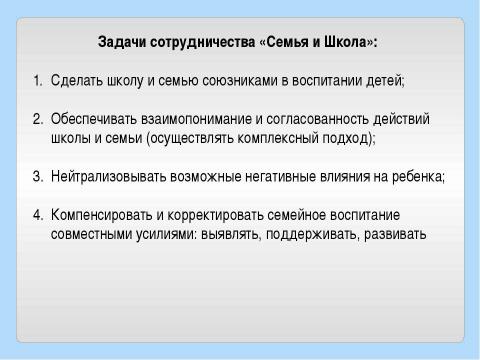 Задачи сотрудничества «Семья и Школа»:

1. Сделать школу и семью союзниками в воспитании детей;

2. Обеспечивать взаимопонимание и согласованность действий школы и семьи (осуществлять комплексный подход);

3. Нейтрализовывать возможные негативные влияния на ребенка;

4. Компенсировать и корректировать семейное воспитание совместными усилиями: выявлять, поддерживать, развивать